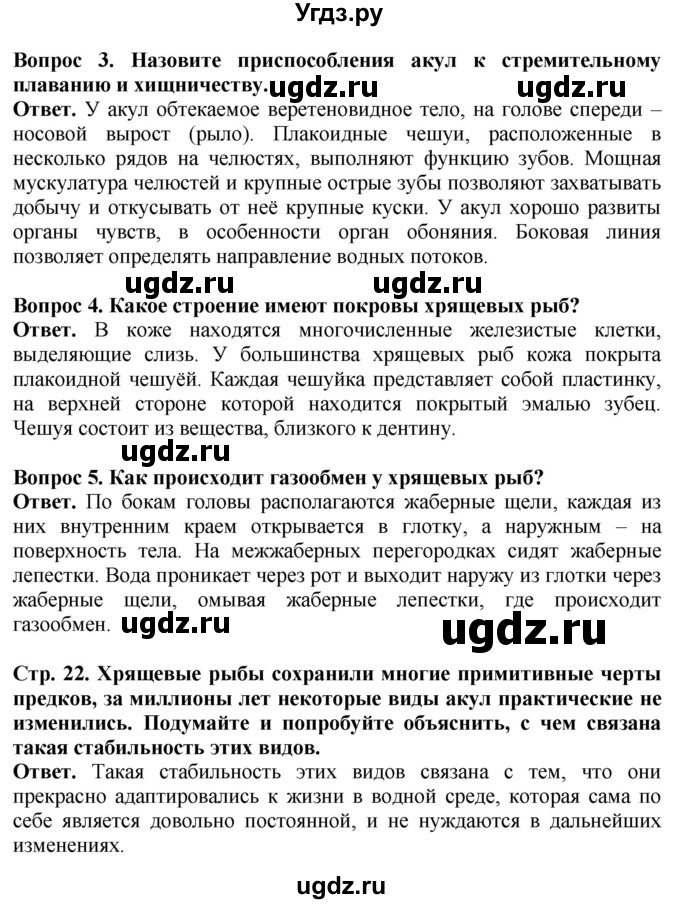 Угдз.ру

**Вопрос 3. Назовите приспособления акул к стремительному плаванию и хищничеству.** ugdz.ru ugdz.ru
**Ответ.** У акул обтекаемое веретеновидное тело, на голове спереди – носовой вырост (рыло). Плакоидные чешуи, расположенные в несколько рядов на челюстях, выполняют функцию зубов. Мощная мускулатура челюстей и крупные острые зубы позволяют захватывать добычу и откусывать от неё крупные куски. У акул хорошо развиты органы чувств, в особенности орган обоняния. Боковая линия позволяет определять направление водных потоков.

ugdz.ru ugdz.ru

**Вопрос 4. Какое строение имеют покровы хрящевых рыб?**
**Ответ.** В коже находятся многочисленные железистые клетки, выделяющие слизь. У большинства хрящевых рыб кожа покрыта плакоидной чешуёй. Каждая чешуйка представляет собой пластинку, на верхней стороне которой находится покрытый эмалью зубец. Чешуя состоит из вещества, близкого к дентину.

ugdz.ru

**Вопрос 5. Как происходит газообмен у хрящевых рыб?**
**Ответ.** По бокам головы располагаются жаберные щели, каждая из них внутренним краем открывается в глотку, а наружным – на поверхность тела. На межжаберных перегородках сидят жаберные лепестки. Вода проникает через рот и выходит наружу из глотки через жаберные щели, омывая жаберные лепестки, где происходит газообмен. ugdz.ru ugdz.ru

**Стр. 22. Хрящевые рыбы сохранили многие примитивные черты предков, за миллионы лет некоторые виды акул практические не изменились. Подумайте и попробуйте объяснить, с чем связана такая стабильность этих видов.**
**Ответ.** Такая стабильность этих видов связана с тем, что они прекрасно адаптировались к жизни в водной среде, которая сама по себе является довольно постоянной, и не нуждаются в дальнейших изменениях.

ugdz.ru